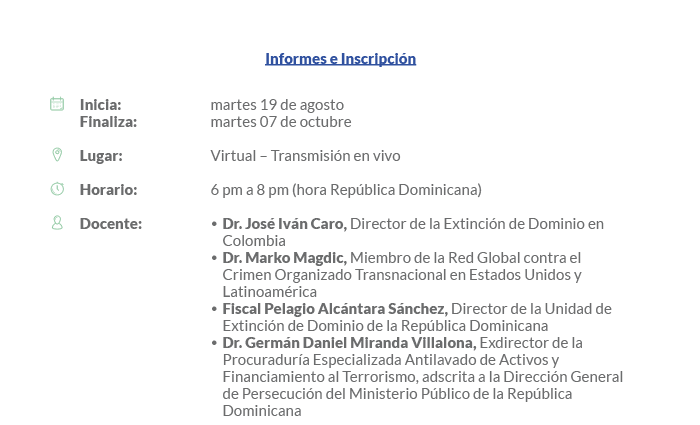 Informes e Inscripción

Inicia: martes 19 de agosto
Finaliza: martes 07 de octubre

Lugar: Virtual – Transmisión en vivo

Horario: 6 pm a 8 pm (hora República Dominicana)

Docente:
• Dr. José Iván Caro, Director de la Extinción de Dominio en Colombia
• Dr. Marko Magdic, Miembro de la Red Global contra el Crimen Organizado Transnacional en Estados Unidos y Latinoamérica
• Fiscal Pelagio Alcántara Sánchez, Director de la Unidad de Extinción de Dominio de la República Dominicana
• Dr. Germán Daniel Miranda Villalona, Exdirector de la Procuraduría Especializada Antilavado de Activos y Financiamiento al Terrorismo, adscrita a la Dirección General de Persecución del Ministerio Público de la República Dominicana